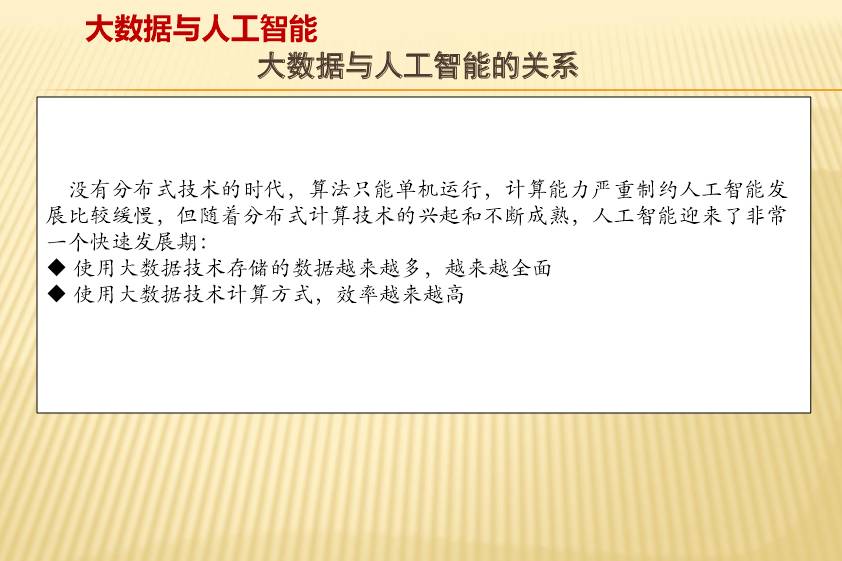 大数据与人工智能

大数据与人工智能的关系

没有分布式技术的时代，算法只能单机运行，计算能力严重制约人工智能发展比较缓慢，但随着分布式计算技术的兴起和不断成熟，人工智能迎来了非常一个快速发展期：
◆ 使用大数据技术存储的数据越来越多，越来越全面
◆ 使用大数据技术计算方式，效率越来越高